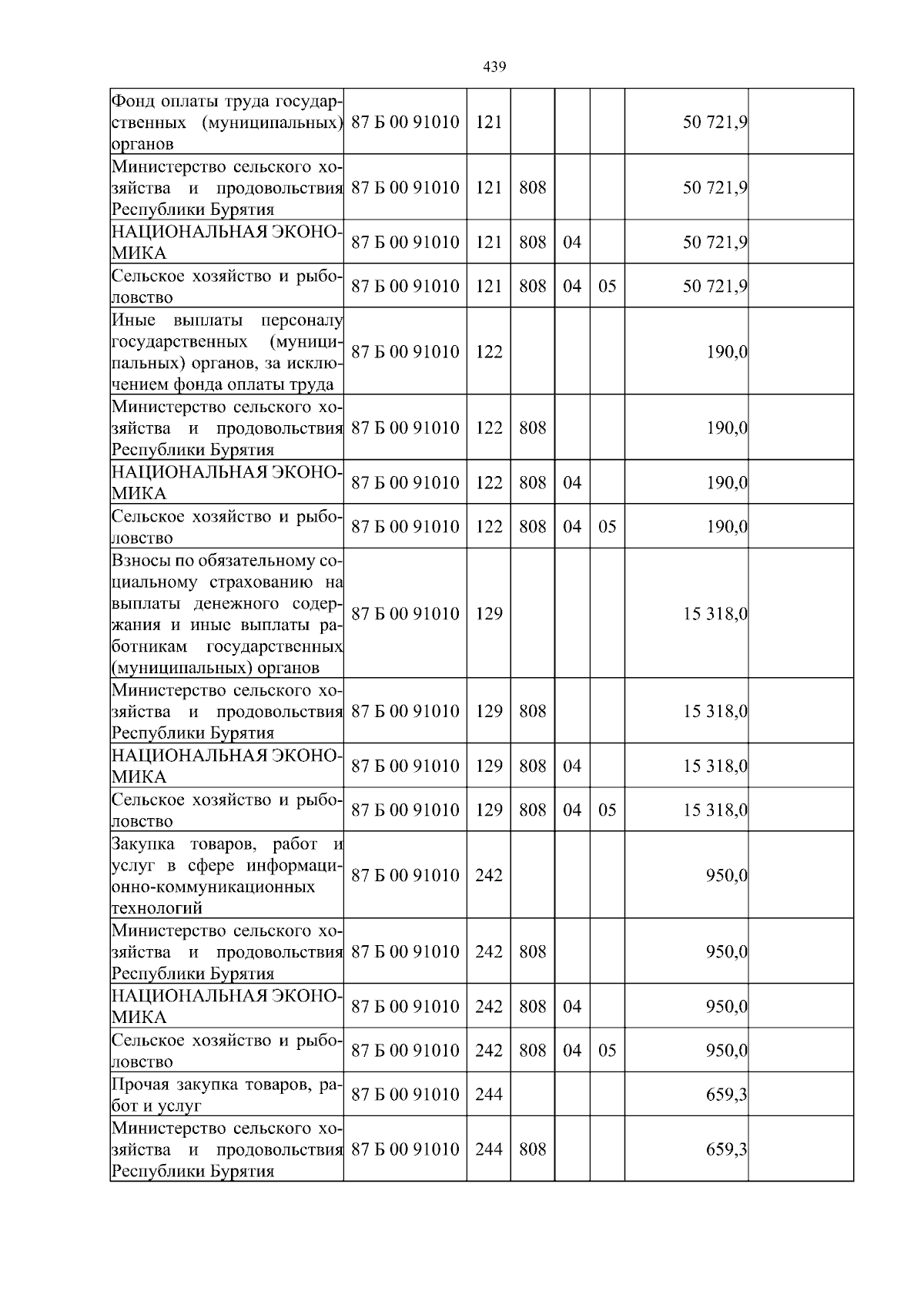 439

| | | | | | | | |
|---|---|---|---|---|---|---|---|
| Фонд оплаты труда государственных (муниципальных) органов | 87 Б 00 91010 | 121 | | | | 50 721,9 | |
| Министерство сельского хозяйства и продовольствия Республики Бурятия | 87 Б 00 91010 | 121 | 808 | | | 50 721,9 | |
| НАЦИОНАЛЬНАЯ ЭКОНОМИКА | 87 Б 00 91010 | 121 | 808 | 04 | | 50 721,9 | |
| Сельское хозяйство и рыболовство | 87 Б 00 91010 | 121 | 808 | 04 | 05 | 50 721,9 | |
| Иные выплаты персоналу государственных (муниципальных) органов, за исключением фонда оплаты труда | 87 Б 00 91010 | 122 | | | | 190,0 | |
| Министерство сельского хозяйства и продовольствия Республики Бурятия | 87 Б 00 91010 | 122 | 808 | | | 190,0 | |
| НАЦИОНАЛЬНАЯ ЭКОНОМИКА | 87 Б 00 91010 | 122 | 808 | 04 | | 190,0 | |
| Сельское хозяйство и рыболовство | 87 Б 00 91010 | 122 | 808 | 04 | 05 | 190,0 | |
| Взносы по обязательному социальному страхованию на выплаты денежного содержания и иные выплаты работникам государственных (муниципальных) органов | 87 Б 00 91010 | 129 | | | | 15 318,0 | |
| Министерство сельского хозяйства и продовольствия Республики Бурятия | 87 Б 00 91010 | 129 | 808 | | | 15 318,0 | |
| НАЦИОНАЛЬНАЯ ЭКОНОМИКА | 87 Б 00 91010 | 129 | 808 | 04 | | 15 318,0 | |
| Сельское хозяйство и рыболовство | 87 Б 00 91010 | 129 | 808 | 04 | 05 | 15 318,0 | |
| Закупка товаров, работ и услуг в сфере информационно-коммуникационных технологий | 87 Б 00 91010 | 242 | | | | 950,0 | |
| Министерство сельского хозяйства и продовольствия Республики Бурятия | 87 Б 00 91010 | 242 | 808 | | | 950,0 | |
| НАЦИОНАЛЬНАЯ ЭКОНОМИКА | 87 Б 00 91010 | 242 | 808 | 04 | | 950,0 | |
| Сельское хозяйство и рыболовство | 87 Б 00 91010 | 242 | 808 | 04 | 05 | 950,0 | |
| Прочая закупка товаров, работ и услуг | 87 Б 00 91010 | 244 | | | | 659,3 | |
| Министерство сельского хозяйства и продовольствия Республики Бурятия | 87 Б 00 91010 | 244 | 808 | | | 659,3 | |